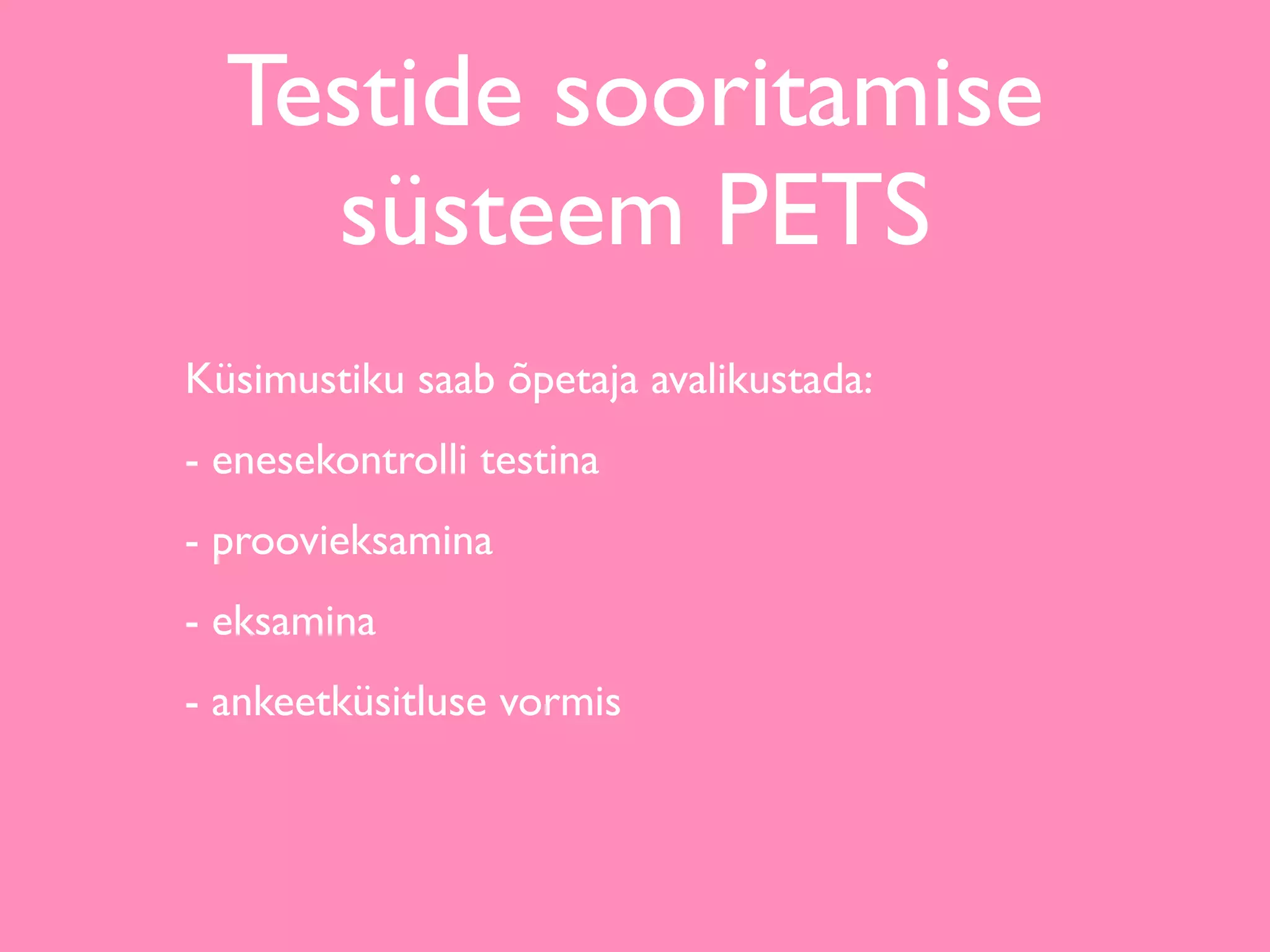 Testide sooritamise süsteem PETS

Küsimustiku saab õpetaja avalikustada:

- enesekontrolli testina

- proovieksamina

- eksamina

- ankeetküsitluse vormis